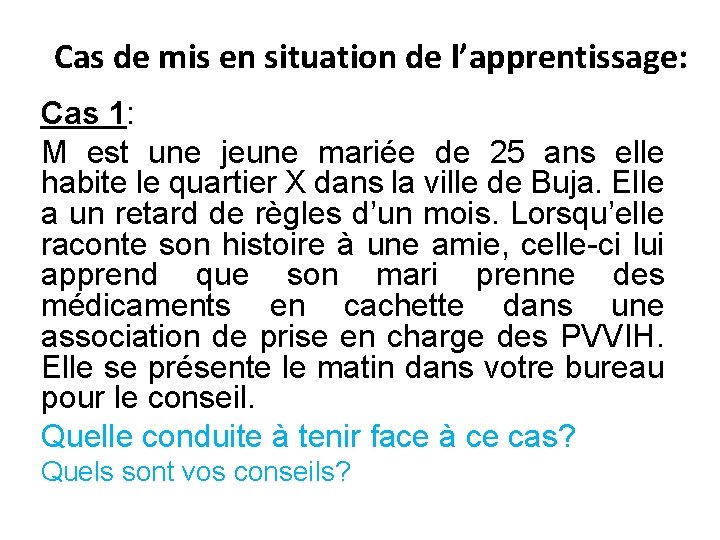 Cas de mis en situation de l’apprentissage:

Cas 1:

M est une jeune mariée de 25 ans elle habite le quartier X dans la ville de Buja. Elle a un retard de règles d’un mois. Lorsqu’elle raconte son histoire à une amie, celle-ci lui apprend que son mari prenne des médicaments en cachette dans une association de prise en charge des PVVIH. Elle se présente le matin dans votre bureau pour le conseil.

Quelle conduite à tenir face à ce cas?

Quels sont vos conseils?